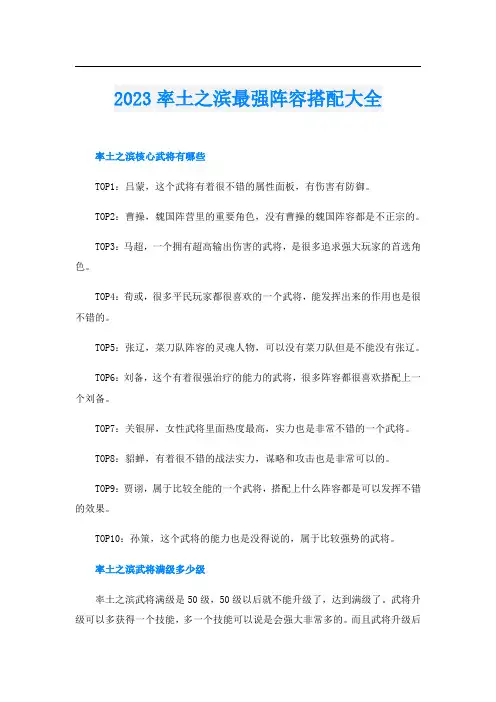 2023 率土之滨最强阵容搭配大全

率土之滨核心武将有哪些

TOP1：吕蒙，这个武将有着很不错的属性面板，有伤害有防御。

TOP2：曹操，魏国阵营里的重要角色，没有曹操的魏国阵容都是不正宗的。

TOP3：马超，一个拥有超高输出伤害的武将，是很多追求强大玩家的首选角色。

TOP4：荀彧，很多平民玩家都很喜欢的一个武将，能发挥出来的作用也是很不错的。

TOP5：张辽，菜刀队阵容的灵魂人物，可以没有菜刀队但是不能没有张辽。

TOP6：刘备，这个有着很强治疗的能力的武将，很多阵容都很喜欢搭配上一个刘备。

TOP7：关银屏，女性武将里面热度最高，实力也是非常不错的一个武将。

TOP8：貂蝉，有着很不错的战法实力，谋略和攻击也是非常可以的。

TOP9：贾诩，属于比较全能的一个武将，搭配上什么阵容都是可以发挥不错的效果。

TOP10：孙策，这个武将的能力也是没得说的，属于比较强势的武将。

率土之滨武将满级多少级

率土之滨武将满级是 50 级，50 级以后就不能升级了，达到满级了。武将升级可以多获得一个技能，多一个技能可以说是会强大非常多的。而且武将升级后